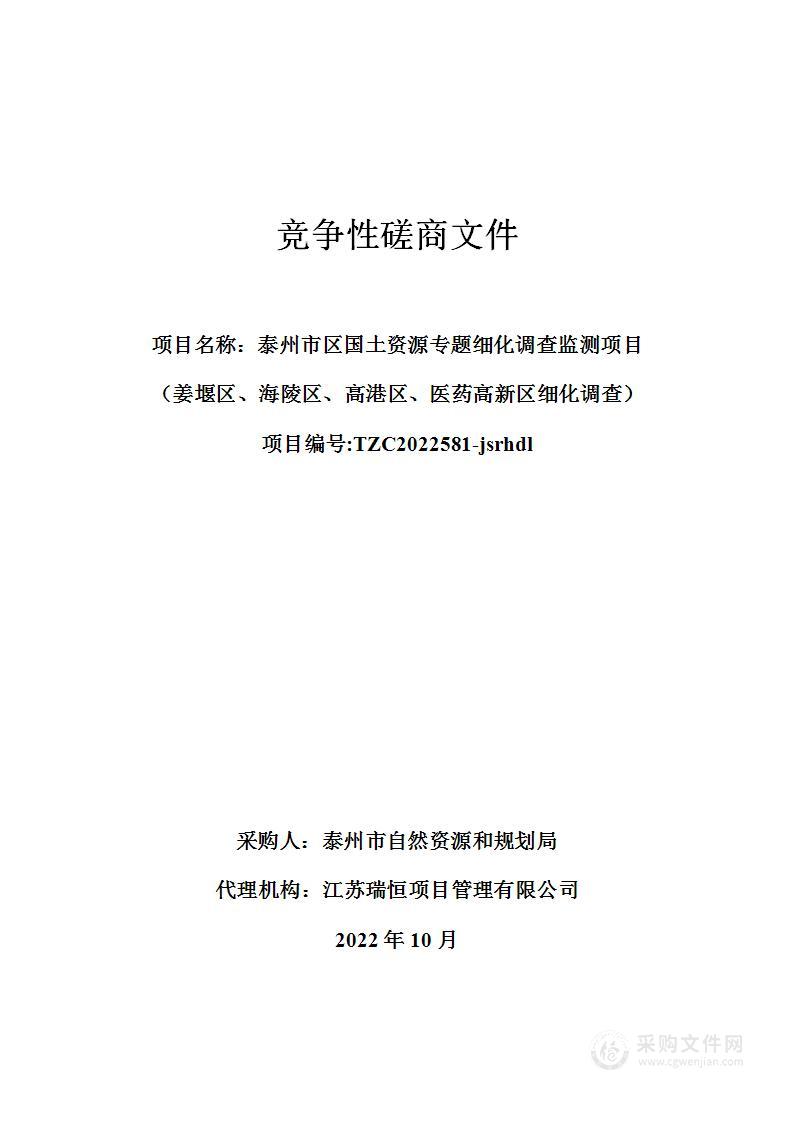 竞争性磋商文件

项目名称：泰州市区国土资源专题细化调查监测项目

（姜堰区、海陵区、高港区、医药高新区细化调查）

项目编号:TZC2022581-jsrhdl

采购人：泰州市自然资源和规划局

代理机构：江苏瑞恒项目管理有限公司

2022 年 10 月

采购文件网
www.cgwenjian.com